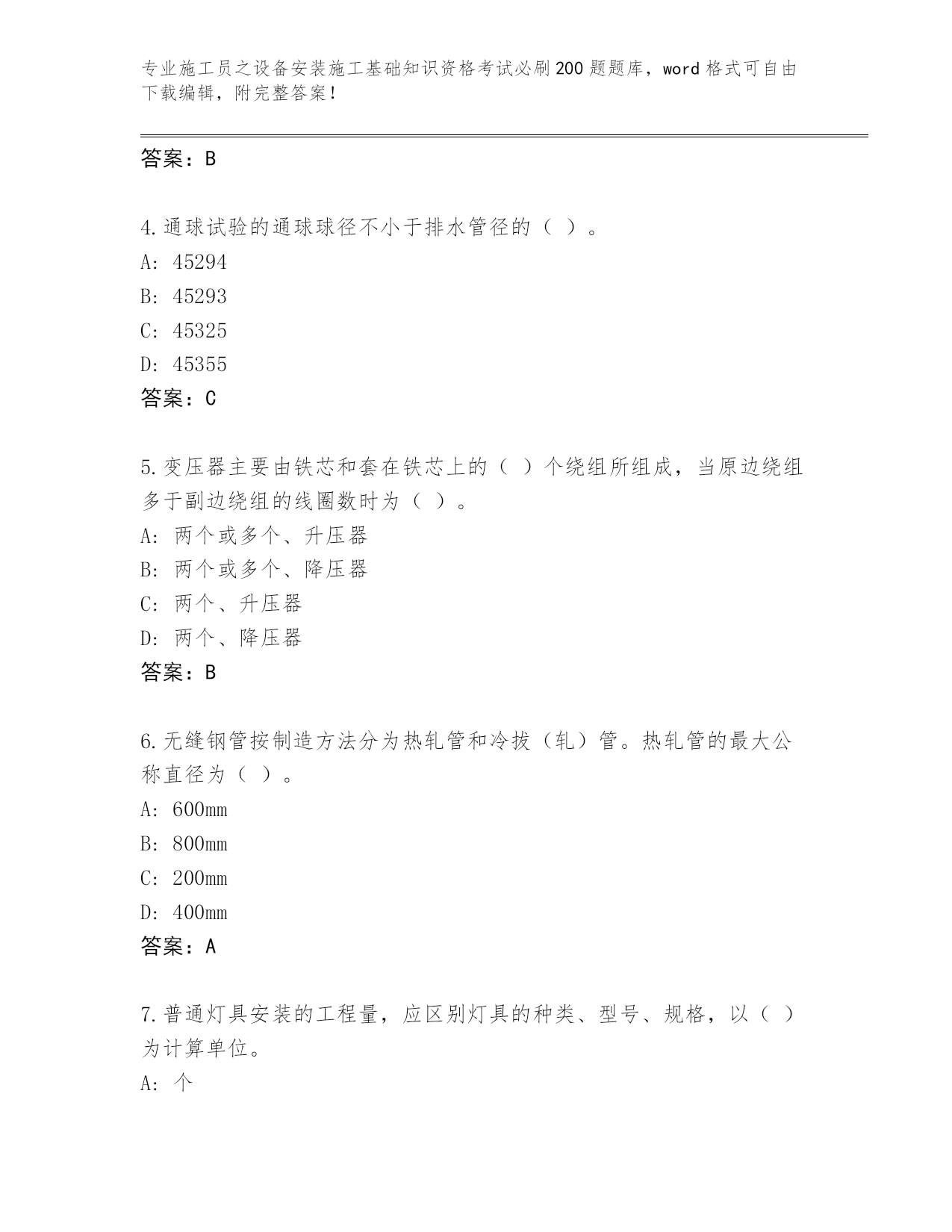 专业施工员之设备安装施工基础知识资格考试必刷200题题库，word格式可自由下载编辑，附完整答案！

答案：B

4.通球试验的通球球径不小于排水管径的（ ）。
A: 45294
B: 45293
C: 45325
D: 45355
答案：C

5.变压器主要由铁芯和套在铁芯上的（ ）个绕组所组成，当原边绕组多于副边绕组的线圈数时为（ ）。
A: 两个或多个、升压器
B: 两个或多个、降压器
C: 两个、升压器
D: 两个、降压器
答案：B

6.无缝钢管按制造方法分为热轧管和冷拔（轧）管。热轧管的最大公称直径为（ ）。
A: 600mm
B: 800mm
C: 200mm
D: 400mm
答案：A

7.普通灯具安装的工程量，应区别灯具的种类、型号、规格，以（ ）为计算单位。
A: 个